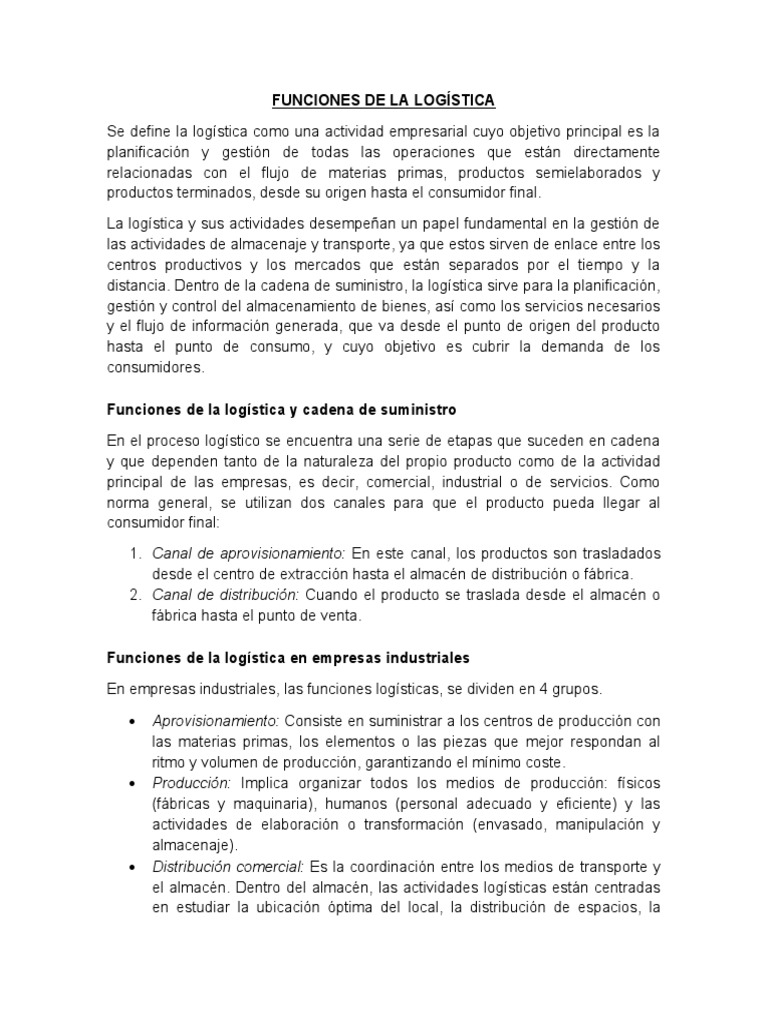 FUNCIONES DE LA LOGÍSTICA

Se define la logística como una actividad empresarial cuyo objetivo principal es la planificación y gestión de todas las operaciones que están directamente relacionadas con el flujo de materias primas, productos semielaborados y productos terminados, desde su origen hasta el consumidor final.

La logística y sus actividades desempeñan un papel fundamental en la gestión de las actividades de almacenaje y transporte, ya que estos sirven de enlace entre los centros productivos y los mercados que están separados por el tiempo y la distancia. Dentro de la cadena de suministro, la logística sirve para la planificación, gestión y control del almacenamiento de bienes, así como los servicios necesarios y el flujo de información generada, que va desde el punto de origen del producto hasta el punto de consumo, y cuyo objetivo es cubrir la demanda de los consumidores.

Funciones de la logística y cadena de suministro

En el proceso logístico se encuentra una serie de etapas que suceden en cadena y que dependen tanto de la naturaleza del propio producto como de la actividad principal de las empresas, es decir, comercial, industrial o de servicios. Como norma general, se utilizan dos canales para que el producto pueda llegar al consumidor final:

1. Canal de aprovisionamiento: En este canal, los productos son trasladados desde el centro de extracción hasta el almacén de distribución o fábrica.
2. Canal de distribución: Cuando el producto se traslada desde el almacén o fábrica hasta el punto de venta.

Funciones de la logística en empresas industriales

En empresas industriales, las funciones logísticas, se dividen en 4 grupos.

• Aprovisionamiento: Consiste en suministrar a los centros de producción con las materias primas, los elementos o las piezas que mejor respondan al ritmo y volumen de producción, garantizando el mínimo coste.
• Producción: Implica organizar todos los medios de producción: físicos (fábricas y maquinaria), humanos (personal adecuado y eficiente) y las actividades de elaboración o transformación (envasado, manipulación y almacenaje).
• Distribución comercial: Es la coordinación entre los medios de transporte y el almacén. Dentro del almacén, las actividades logísticas están centradas en estudiar la ubicación óptima del local, la distribución de espacios, la